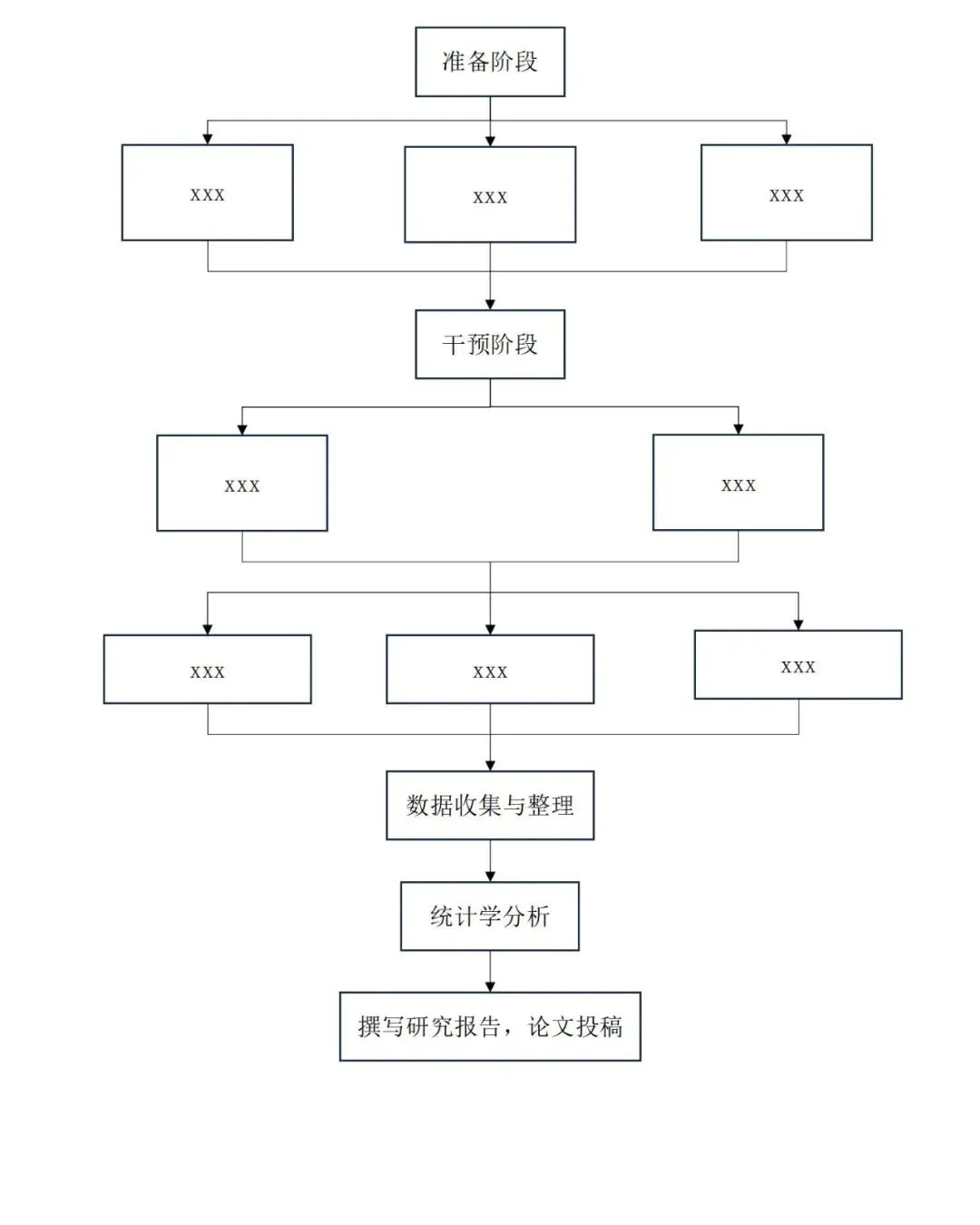 准备阶段

xxx

xxx

xxx

干预阶段

xxx

xxx

xxx

xxx

xxx

数据收集与整理

统计学分析

撰写研究报告，论文投稿